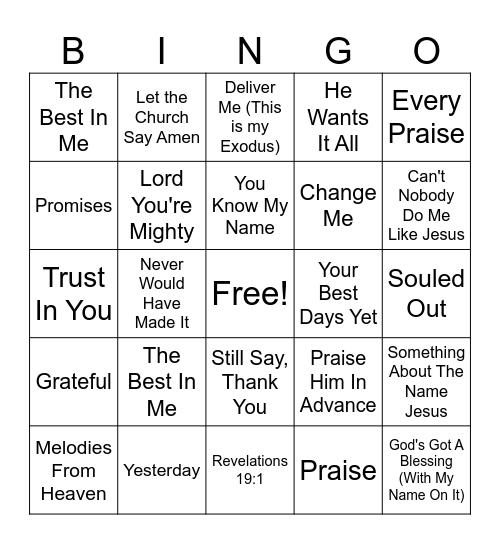 | B | I | N | G | O |
|---|---|---|---|---|
| The Best In Me | Let the Church Say Amen | Deliver Me (This is my Exodus) | He Wants It All | Every Praise |
| Promises | Lord You're Mighty | You Know My Name | Change Me | Can't Nobody Do Me Like Jesus |
| Trust In You | Never Would Have Made It | Free! | Your Best Days Yet | Souled Out |
| Grateful | The Best In Me | Still Say, Thank You | Praise Him In Advance | Something About The Name Jesus |
| Melodies From Heaven | Yesterday | Revelations 19:1 | Praise | God's Got A Blessing (With My Name On It) |